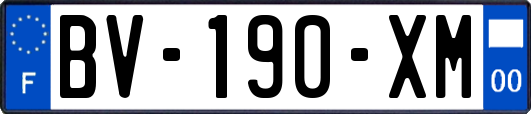 F

BV-190-XM

00